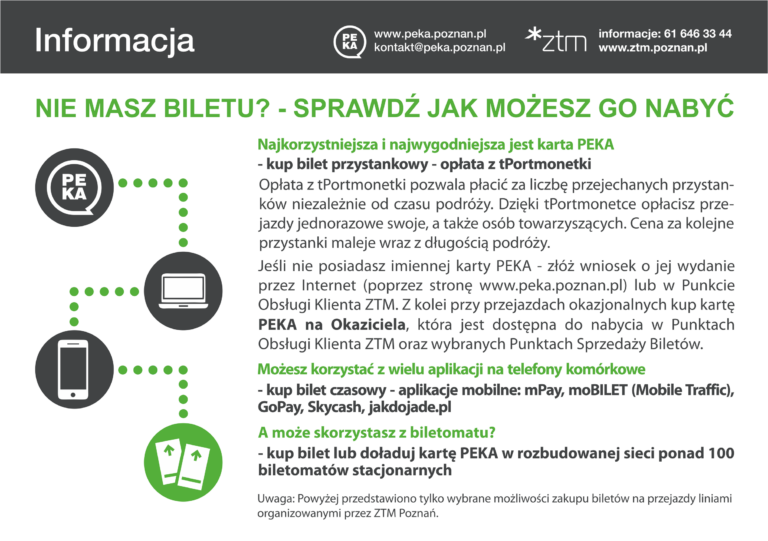 Informacja

PE KA

www.peka.poznan.pl
kontakt@peka.poznan.pl

ztm

informacje: 61 646 33 44
www.ztm.poznan.pl

NIE MASZ BILETU? - SPRAWDŹ JAK MOŻESZ GO NABYĆ

PE KA

Najkorzystniejsza i najwygodniejsza jest karta PEKA
- kup bilet przystankowy - opłata z tPortmonetki
Opłata z tPortmonetki pozwala płacić za liczbę przejechanych przystanków niezależnie od czasu podróży. Dzięki tPortmonetce opłacisz przejazdy jednorazowe swoje, a także osób towarzyszących. Cena za kolejne przystanki maleje wraz z długością podróży.

Jeśli nie posiadasz imiennej karty PEKA - złóż wniosek o jej wydanie przez Internet (poprzez stronę www.peka.poznan.pl) lub w Punkcie Obsługi Klienta ZTM. Z kolei przy przejazdach okazjonalnych kup kartę PEKA na Okaziciela, która jest dostępna do nabycia w Punktach Obsługi Klienta ZTM oraz wybranych Punktach Sprzedaży Biletów.

Możesz korzystać z wielu aplikacji na telefony komórkowe
- kup bilet czasowy - aplikacje mobilne: mPay, moBILET (Mobile Traffic), GoPay, Skycash, jakdojade.pl

A może skorzystasz z biletomatu?
- kup bilet lub doładuj kartę PEKA w rozbudowanej sieci ponad 100 biletomatów stacjonarnych

Uwaga: Powyżej przedstawiono tylko wybrane możliwości zakupu biletów na przejazdy liniami organizowanymi przez ZTM Poznań.